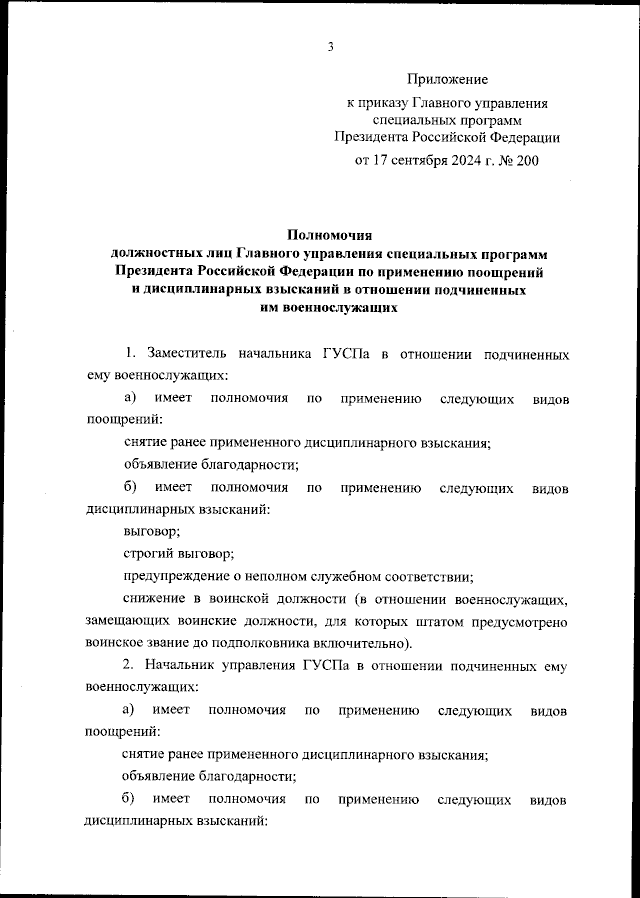 3

Приложение
к приказу Главного управления специальных программ Президента Российской Федерации
от 17 сентября 2024 г. № 200

Полномочия
должностных лиц Главного управления специальных программ Президента Российской Федерации по применению поощрений и дисциплинарных взысканий в отношении подчиненных им военнослужащих

1. Заместитель начальника ГУСПа в отношении подчиненных ему военнослужащих:

а) имеет полномочия по применению следующих видов поощрений:

снятие ранее примененного дисциплинарного взыскания;

объявление благодарности;

б) имеет полномочия по применению следующих видов дисциплинарных взысканий:

выговор;

строгий выговор;

предупреждение о неполном служебном соответствии;

снижение в воинской должности (в отношении военнослужащих, замещающих воинские должности, для которых штатом предусмотрено воинское звание до подполковника включительно).

2. Начальник управления ГУСПа в отношении подчиненных ему военнослужащих:

а) имеет полномочия по применению следующих видов поощрений:

снятие ранее примененного дисциплинарного взыскания;

объявление благодарности;

б) имеет полномочия по применению следующих видов дисциплинарных взысканий: